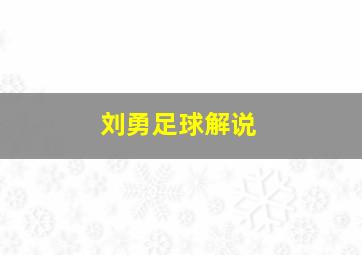 刘勇足球解说